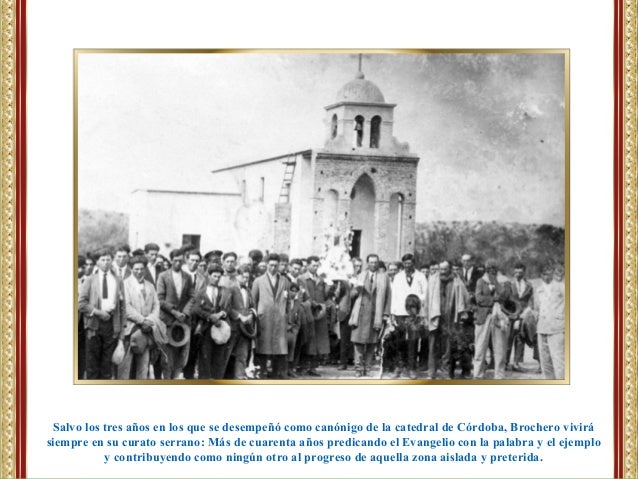 Salvo los tres años en los que se desempeñó como canónigo de la catedral de Córdoba, Brochero vivirá siempre en su curato serrano: Más de cuarenta años predicando el Evangelio con la palabra y el ejemplo y contribuyendo como ningún otro al progreso de aquella zona aislada y preterida.